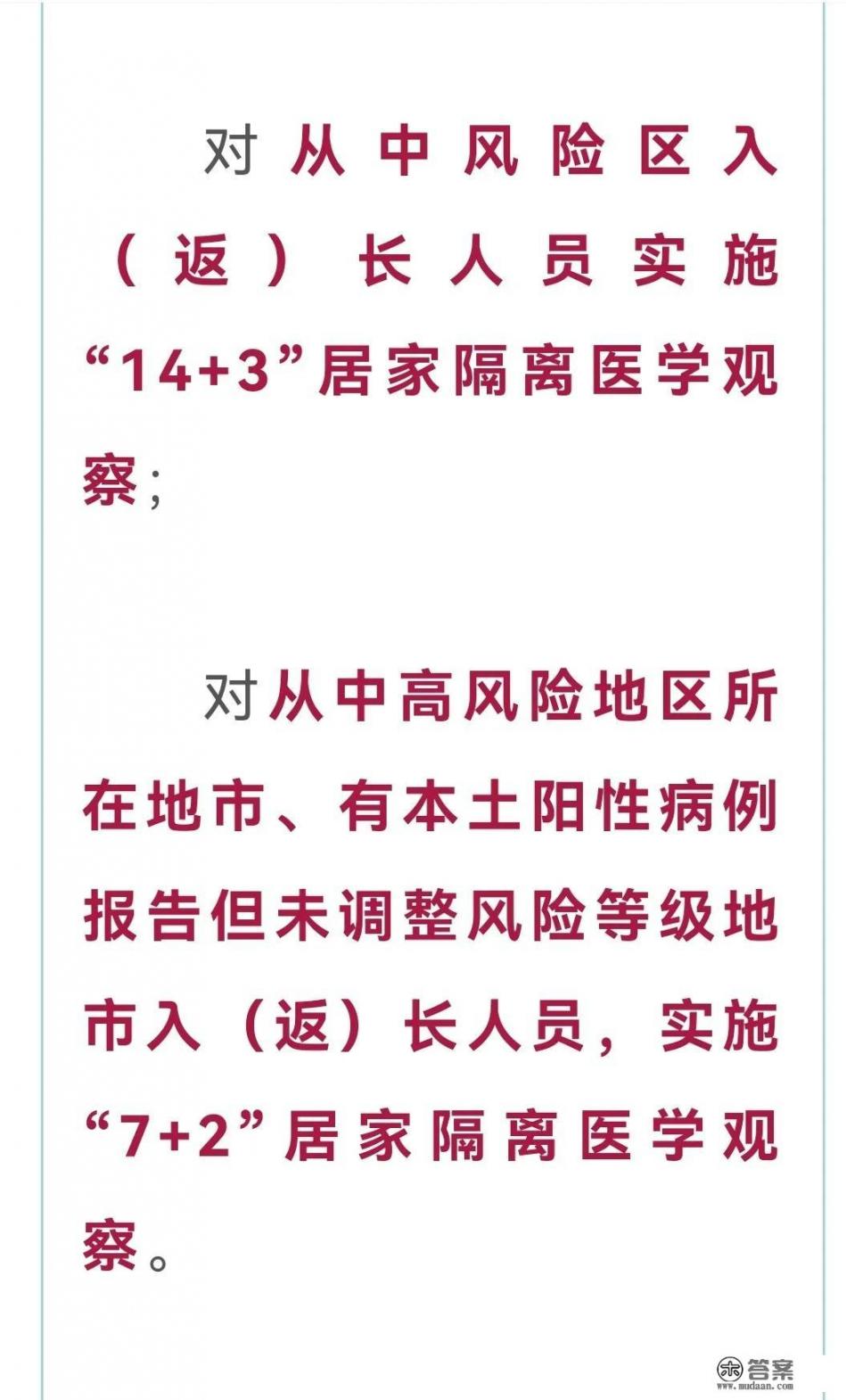 对从中风险区入（返）长人员实施“14+3”居家隔离医学观察；

对从中高风险地区所在地市、有本土阳性病例报告但未调整风险等级地市入（返）长人员，实施“7+2”居家隔离医学观察。

答案
www.mudaan.com